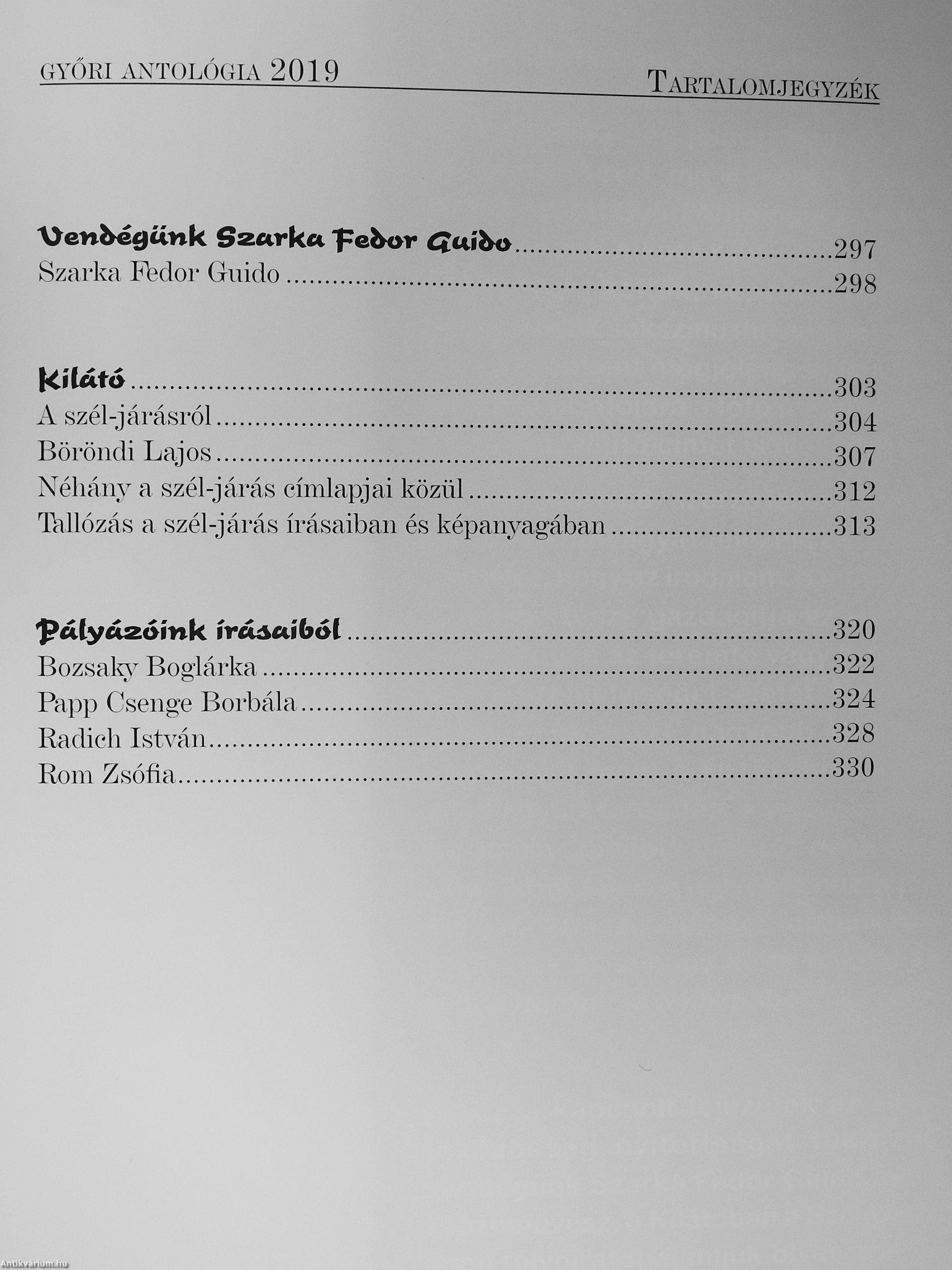 GYŐRI ANTOLÓGIA 2019 TARTALOMJEGYZÉK

Vendégünk Szarka Fedor Guido ..........297
Szarka Fedor Guido ..........298

Kilátó ..........303
A szél-járásról ..........304
Böröndi Lajos ..........307
Néhány a szél-járás címlapjai közül ..........312
Tallózás a szél-járás írásaiban és képanyagában ..........313

Pályázóink írásaiból ..........320
Bozsaky Boglárka ..........322
Papp Csenge Borbála ..........324
Radich István ..........328
Rom Zsófia ..........330

Antikvárium.hu